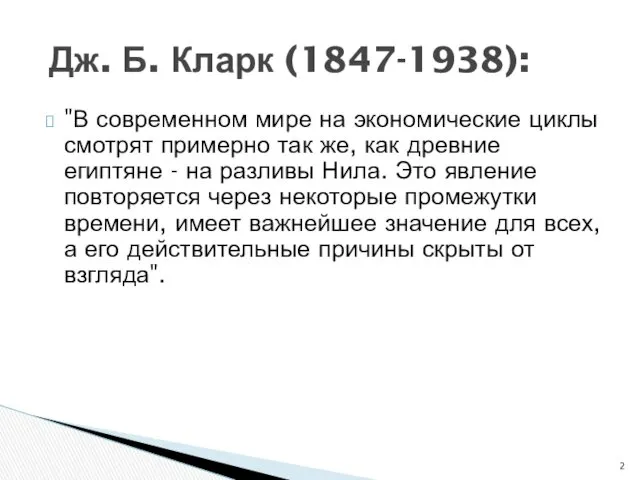 Дж. Б. Кларк (1847-1938):

"В современном мире на экономические циклы смотрят примерно так же, как древние египтяне - на разливы Нила. Это явление повторяется через некоторые промежутки времени, имеет важнейшее значение для всех, а его действительные причины скрыты от взгляда".

2